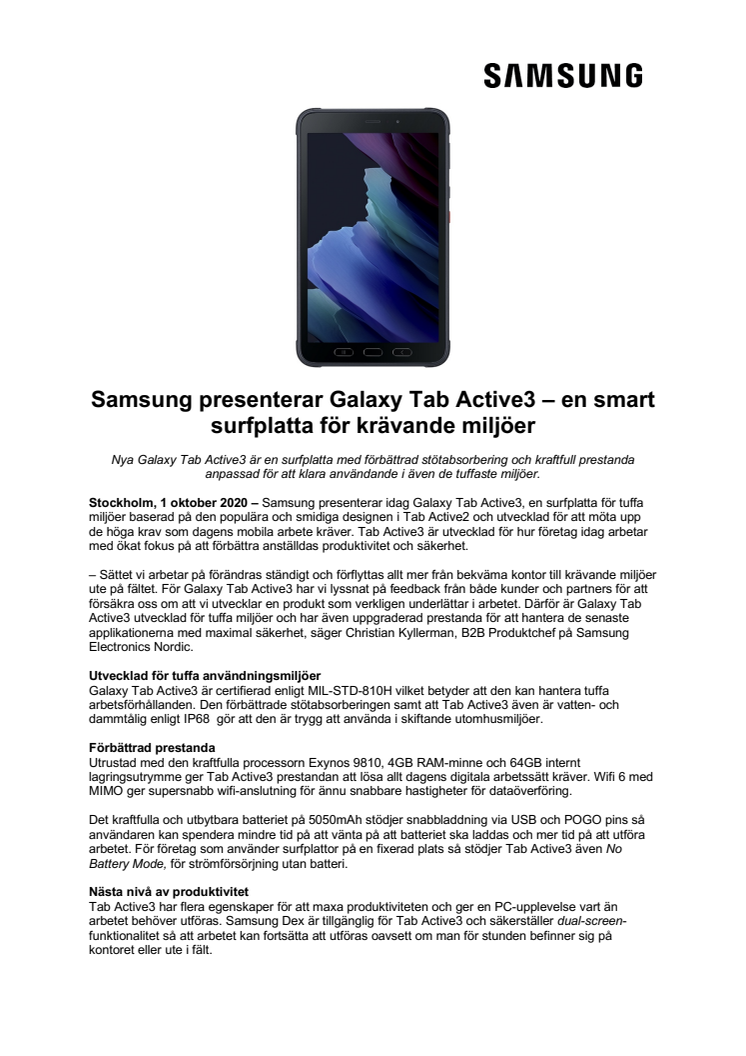 SAMSUNG

Samsung presenterar Galaxy Tab Active3 – en smart surfplatta för krävande miljöer

Nya Galaxy Tab Active3 är en surfplatta med förbättrad stötabsorbering och kraftfull prestanda anpassad för att klara användande i även de tuffaste miljöer.

Stockholm, 1 oktober 2020 – Samsung presenterar idag Galaxy Tab Active3, en surfplatta för tuffa miljöer baserad på den populära och smidiga designen i Tab Active2 och utvecklad för att möta upp de höga krav som dagens mobila arbete kräver. Tab Active3 är utvecklad för hur företag idag arbetar med ökat fokus på att förbättra anställdas produktivitet och säkerhet.

– Sättet vi arbetar på förändras ständigt och förflyttas allt mer från bekväma kontor till krävande miljöer ute på fältet. För Galaxy Tab Active3 har vi lyssnat på feedback från både kunder och partners för att försäkra oss om att vi utvecklar en produkt som verkligen underlättar i arbetet. Därför är Galaxy Tab Active3 utvecklad för tuffa miljöer och har även uppgraderad prestanda för att hantera de senaste applikationerna med maximal säkerhet, säger Christian Kyllerman, B2B Produktchef på Samsung Electronics Nordic.

Utvecklad för tuffa användningsmiljöer
Galaxy Tab Active3 är certifierad enligt MIL-STD-810H vilket betyder att den kan hantera tuffa arbetsförhållanden. Den förbättrade stötabsorberingen samt att Tab Active3 även är vatten- och dammtålig enligt IP68 gör att den är trygg att använda i skiftande utomhusmiljöer.

Förbättrad prestanda
Utrustad med den kraftfulla processorn Exynos 9810, 4GB RAM-minne och 64GB internt lagringsutrymme ger Tab Active3 prestandan att lösa allt dagens digitala arbetssätt kräver. Wifi 6 med MIMO ger supersnabb wifi-anslutning för ännu snabbare hastigheter för dataöverföring.

Det kraftfulla och utbytbara batteriet på 5050mAh stödjer snabbladdning via USB och POGO pins så användaren kan spendera mindre tid på att vänta på att batteriet ska laddas och mer tid på att utföra arbetet. För företag som använder surfplattor på en fixerad plats så stödjer Tab Active3 även No Battery Mode, för strömförsörjning utan batteri.

Nästa nivå av produktivitet
Tab Active3 har flera egenskaper för att maxa produktiviteten och ger en PC-upplevelse vart än arbetet behöver utföras. Samsung Dex är tillgänglig för Tab Active3 och säkerställer dual-screen-funktionalitet så att arbetet kan fortsätta att utföras oavsett om man för stunden befinner sig på kontoret eller ute i fält.